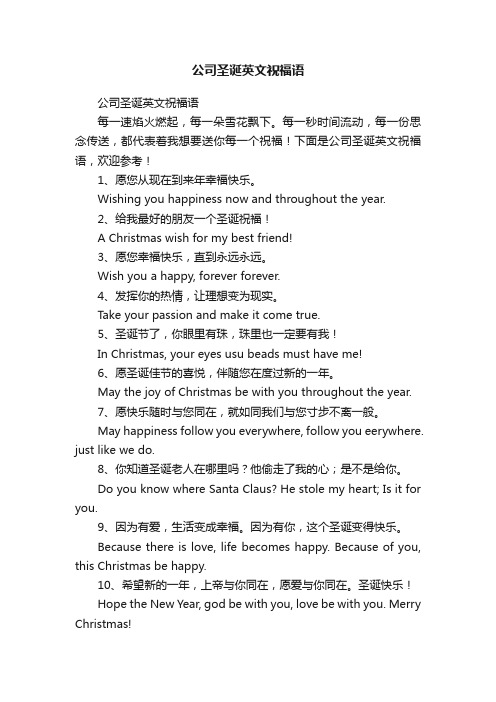 公司圣诞英文祝福语

公司圣诞英文祝福语

每一速焰火燃起，每一朵雪花飘下。每一秒时间流动，每一份思念传送，都代表着我想要送你每一个祝福！下面是公司圣诞英文祝福语，欢迎参考！

1、愿您从现在到来年幸福快乐。

Wishing you happiness now and throughout the year.

2、给我最好的朋友一个圣诞祝福！

A Christmas wish for my best friend!

3、愿您幸福快乐，直到永远永远。

Wish you a happy, forever forever.

4、发挥你的热情，让理想变为现实。

Take your passion and make it come true.

5、圣诞节了，你眼里有珠，珠里也一定要有我！

In Christmas, your eyes usu beads must have me!

6、愿圣诞佳节的喜悦，伴随您在度过新的一年。

May the joy of Christmas be with you throughout the year.

7、愿快乐随时与您同在，就如同我们与您寸步不离一般。

May happiness follow you everywhere, follow you eerywhere. just like we do.

8、你知道圣诞老人在哪里吗？他偷走了我的心；是不是给你。

Do you know where Santa Claus? He stole my heart; Is it for you.

9、因为有爱，生活变成幸福。因为有你，这个圣诞变得快乐。

Because there is love, life becomes happy. Because of you, this Christmas be happy.

10、希望新的一年，上帝与你同在，愿爱与你同在。圣诞快乐！

Hope the New Year, god be with you, love be with you. Merry Christmas!